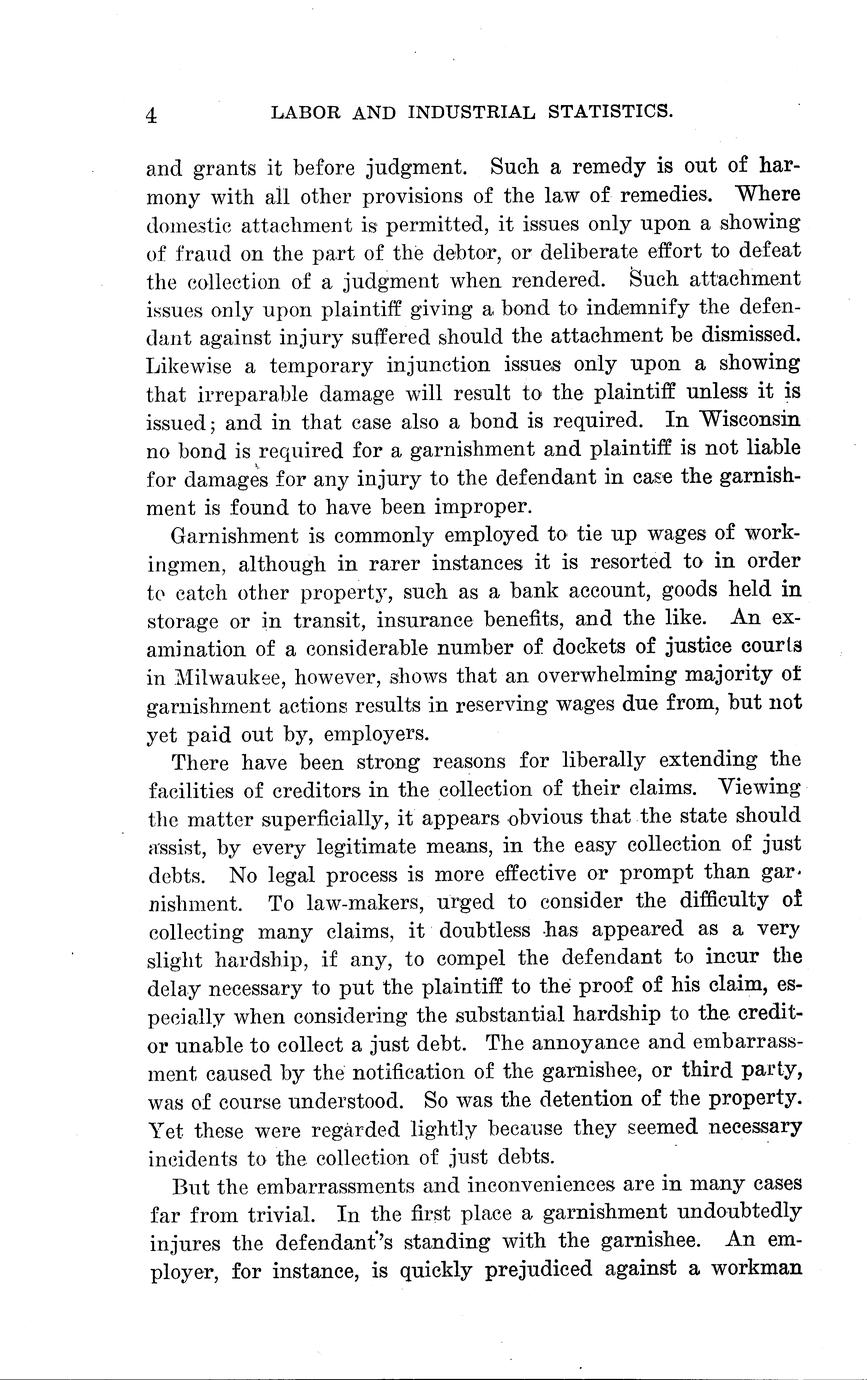 4 LABOR AND INDUSTRIAL STATISTICS.

and grants it before judgment. Such a remedy is out of harmony with all other provisions of the law of remedies. Where domestic attachment is permitted, it issues only upon a showing of fraud on the part of the debtor, or deliberate effort to defeat the collection of a judgment when rendered. Such attachment issues only upon plaintiff giving a bond to indemnify the defendant against injury suffered should the attachment be dismissed. Likewise a temporary injunction issues only upon a showing that irreparable damage will result to the plaintiff unless it is issued; and in that case also a bond is required. In Wisconsin no bond is required for a garnishment and plaintiff is not liable for damages for any injury to the defendant in case the garnishment is found to have been improper.

Garnishment is commonly employed to tie up wages of workingmen, although in rarer instances it is resorted to in order to catch other property, such as a bank account, goods held in storage or in transit, insurance benefits, and the like. An examination of a considerable number of dockets of justice courts in Milwaukee, however, shows that an overwhelming majority of garnishment actions results in reserving wages due from, but not yet paid out by, employers.

There have been strong reasons for liberally extending the facilities of creditors in the collection of their claims. Viewing the matter superficially, it appears obvious that the state should assist, by every legitimate means, in the easy collection of just debts. No legal process is more effective or prompt than garnishment. To law-makers, urged to consider the difficulty of collecting many claims, it doubtless has appeared as a very slight hardship, if any, to compel the defendant to incur the delay necessary to put the plaintiff to the proof of his claim, especially when considering the substantial hardship to the creditor unable to collect a just debt. The annoyance and embarrassment caused by the notification of the garnishee, or third party, was of course understood. So was the detention of the property. Yet these were regarded lightly because they seemed necessary incidents to the collection of just debts.

But the embarrassments and inconveniences are in many cases far from trivial. In the first place a garnishment undoubtedly injures the defendant's standing with the garnishee. An employer, for instance, is quickly prejudiced against a workman